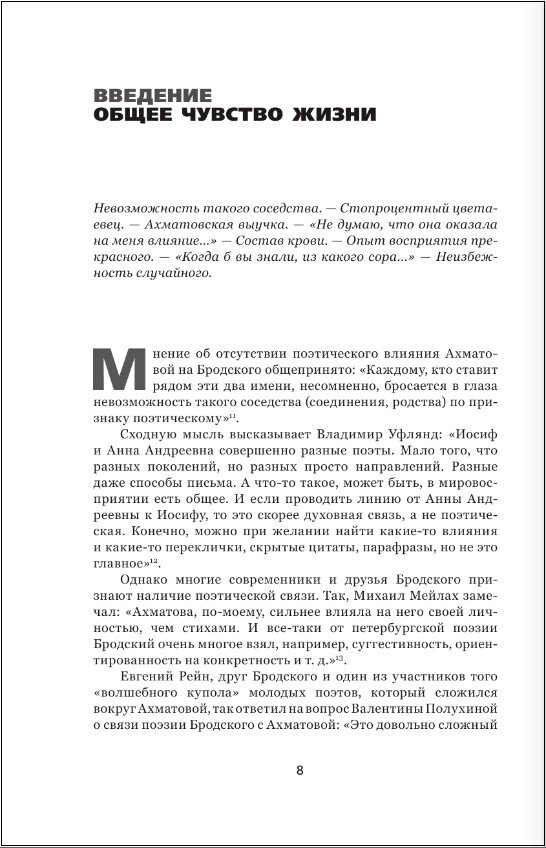 ВВЕДЕНИЕ
ОБЩЕЕ ЧУВСТВО ЖИЗНИ

Невозможность такого соседства. — Стопроцентный цветаевец. — Ахматовская выучка. — «Не думаю, что она оказала на меня влияние...» — Состав крови. — Опыт восприятия прекрасного. — «Когда б вы знали, из какого сора...» — Неизбежность случайного.

Мнение об отсутствии поэтического влияния Ахматовой на Бродского общепринято: «Каждому, кто ставит рядом эти два имени, несомненно, бросается в глаза невозможность такого соседства (соединения, родства) по признаку поэтическому»$^{11}$.

Сходную мысль высказывает Владимир Уфлянд: «Иосиф и Анна Андреевна совершенно разные поэты. Мало того, что разных поколений, но разных просто направлений. Разные даже способы письма. А что-то такое, может быть, в мировосприятии есть общее. И если проводить линию от Анны Андреевны к Иосифу, то это скорее духовная связь, а не поэтическая. Конечно, можно при желании найти какие-то влияния и какие-то переклички, скрытые цитаты, парафразы, но не это главное»$^{12}$.

Однако многие современники и друзья Бродского признают наличие поэтической связи. Так, Михаил Мейлах замечал: «Ахматова, по-моему, сильнее влияла на него своей личностью, чем стихами. И все-таки от петербургской поэзии Бродский очень многое взял, например, суггестивность, ориентированность на конкретность и т. д.»$^{13}$.

Евгений Рейн, друг Бродского и один из участников того «волшебного купола» молодых поэтов, который сложился вокруг Ахматовой, так ответил на вопрос Валентины Полухиной о связи поэзии Бродского с Ахматовой: «Это довольно сложный

8